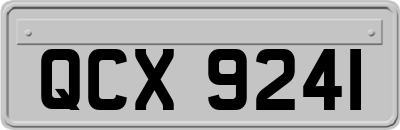 QCX 9241